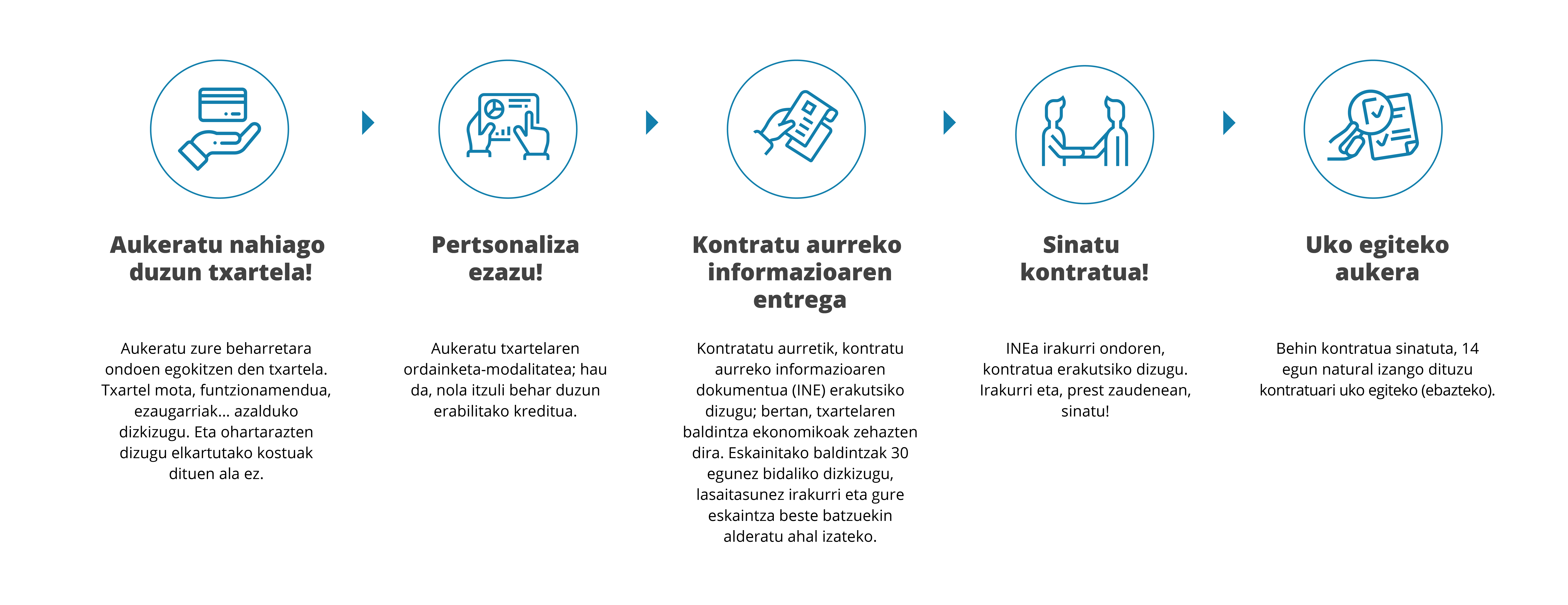 Aukeratu nahiago duzun txartela!

Aukeratu zure beharretara ondoen egokitzen den txartela. Txartel mota, funtzionamendua, ezaugarriak... azalduko dizkizugu. Eta ohartarazten dizugu elkartutako kostuak dituen ala ez.

Pertsonaliza ezazu!

Aukeratu txartelaren ordainketa-modalitatea; hau da, nola itzuli behar duzun erabilitako kreditua.

Kontratu aurreko informazioaren entrega

Kontratatu aurretik, kontratu aurreko informazioaren dokumentua (INE) erakutsiko dizugu; bertan, txartelaren baldintza ekonomikoak zehazten dira. Eskainitako baldintzak 30 egunez bidaliko dizkizugu, lasaitasunez irakurri eta gure eskaintza beste batzuekin alderatu ahal izateko.

Sinatu kontratua!

INEa irakurri ondoren, kontratua erakutsiko dizugu. Irakurri eta, prest zaudenean, sinatu!

Uko egiteko aukera

Behin kontratua sinatuta, 14 egun natural izango dituzu kontratuari uko egiteko (ebazteko).